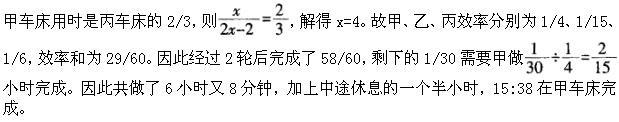 甲车床用时是丙车床的 2/3，则$\frac{x}{2x-2}=\frac{2}{3}$，解得 x=4。故甲、乙、丙效率分别为 1/4、1/15、1/6，效率和为 29/60。因此经过 2 轮后完成了 58/60，剩下的 1/30 需要甲做$\frac{1}{30}\div\frac{1}{4}=\frac{2}{15}$小时完成。因此共做了 6 小时又 8 分钟，加上中途休息的一个半小时，15:38 在甲车床完成。